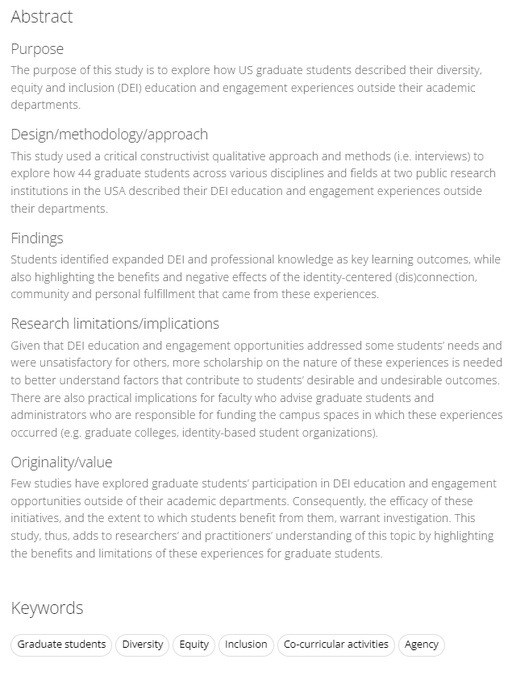 Abstract

Purpose

The purpose of this study is to explore how US graduate students described their diversity, equity and inclusion (DEI) education and engagement experiences outside their academic departments.

Design/methodology/approach

This study used a critical constructivist qualitative approach and methods (i.e. interviews) to explore how 44 graduate students across various disciplines and fields at two public research institutions in the USA described their DEI education and engagement experiences outside their departments.

Findings

Students identified expanded DEI and professional knowledge as key learning outcomes, while also highlighting the benefits and negative effects of the identity-centered (dis)connection, community and personal fulfillment that came from these experiences.

Research limitations/implications

Given that DEI education and engagement opportunities addressed some students' needs and were unsatisfactory for others, more scholarship on the nature of these experiences is needed to better understand factors that contribute to students' desirable and undesirable outcomes. There are also practical implications for faculty who advise graduate students and administrators who are responsible for funding the campus spaces in which these experiences occurred (e.g. graduate colleges, identity-based student organizations).

Originality/value

Few studies have explored graduate students' participation in DEI education and engagement opportunities outside of their academic departments. Consequently, the efficacy of these initiatives, and the extent to which students benefit from them, warrant investigation. This study, thus, adds to researchers' and practitioners' understanding of this topic by highlighting the benefits and limitations of these experiences for graduate students.

Keywords

Graduate students Diversity Equity Inclusion Co-curricular activities Agency